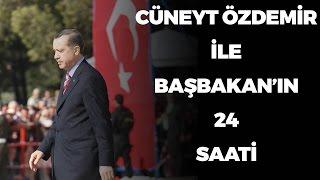 CÜNEYT ÖZDEMİR
İLE
BAŞBAKAN'IN
24
SAATİ